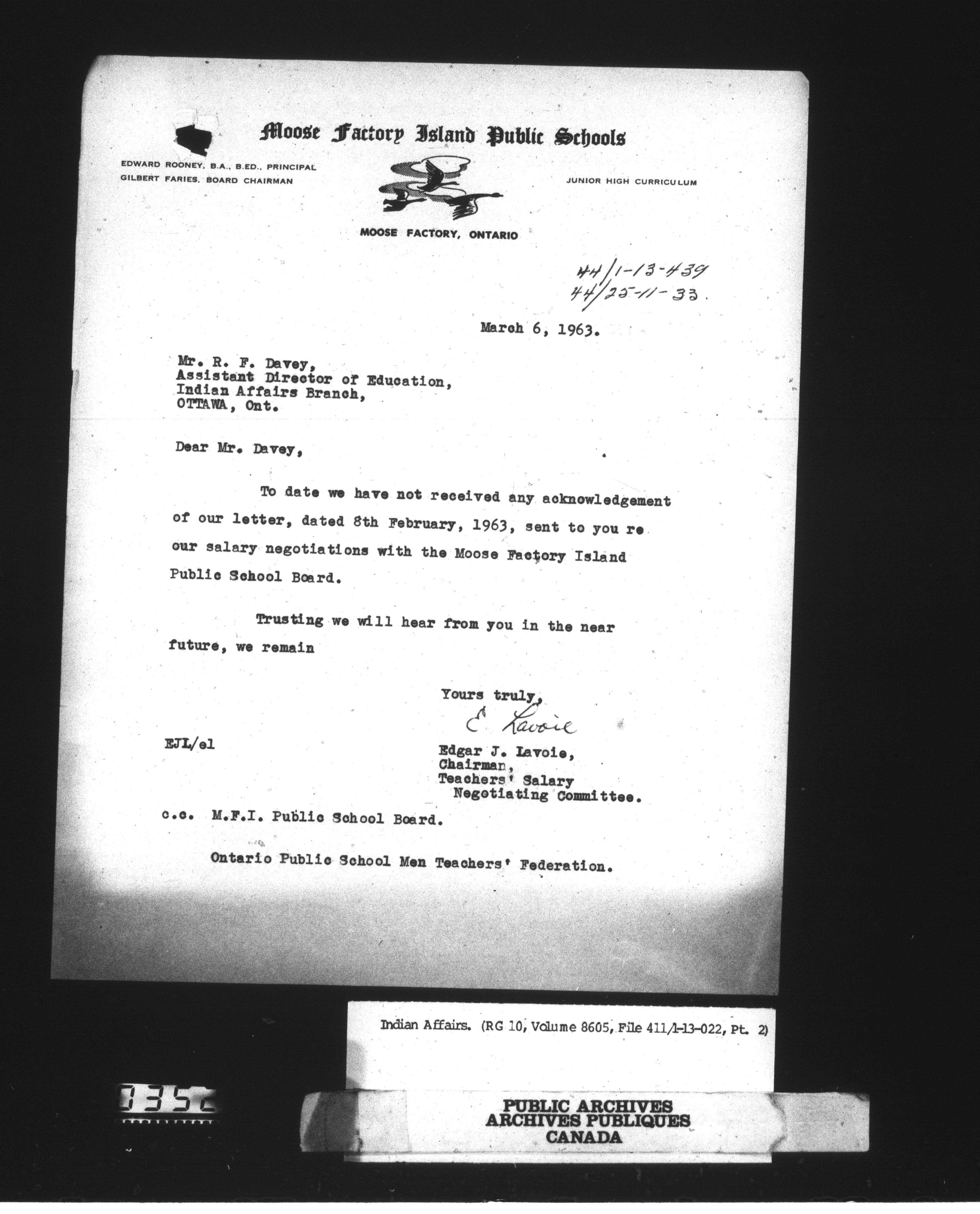 Moose Factory Island Public Schools

EDWARD ROONEY, B.A., B.ED., PRINCIPAL
GILBERT FARIES, BOARD CHAIRMAN

JUNIOR HIGH CURRICULUM

MOOSE FACTORY, ONTARIO

44/1-13-439
44/25-11-33.

March 6, 1963.

Mr. R. F. Davey,
Assistant Director of Education,
Indian Affairs Branch,
OTTAWA, Ont.

Dear Mr. Davey,

To date we have not received any acknowledgement of our letter, dated 8th February, 1963, sent to you re our salary negotiations with the Moose Factory Island Public School Board.

Trusting we will hear from you in the near future, we remain

Yours truly,
E Lavoie

EJL/el

Edgar J. Lavoie,
Chairman,
Teachers' Salary
Negotiating Committee.

c.c. M.F.I. Public School Board.

Ontario Public School Men Teachers' Federation.

Indian Affairs. (RG 10, Volume 8605, File 411/1-13-022, Pt. 2)

0352

PUBLIC ARCHIVES
ARCHIVES PUBLIQUES
CANADA